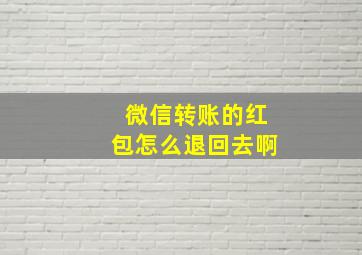 微信转账的红包怎么退回去啊